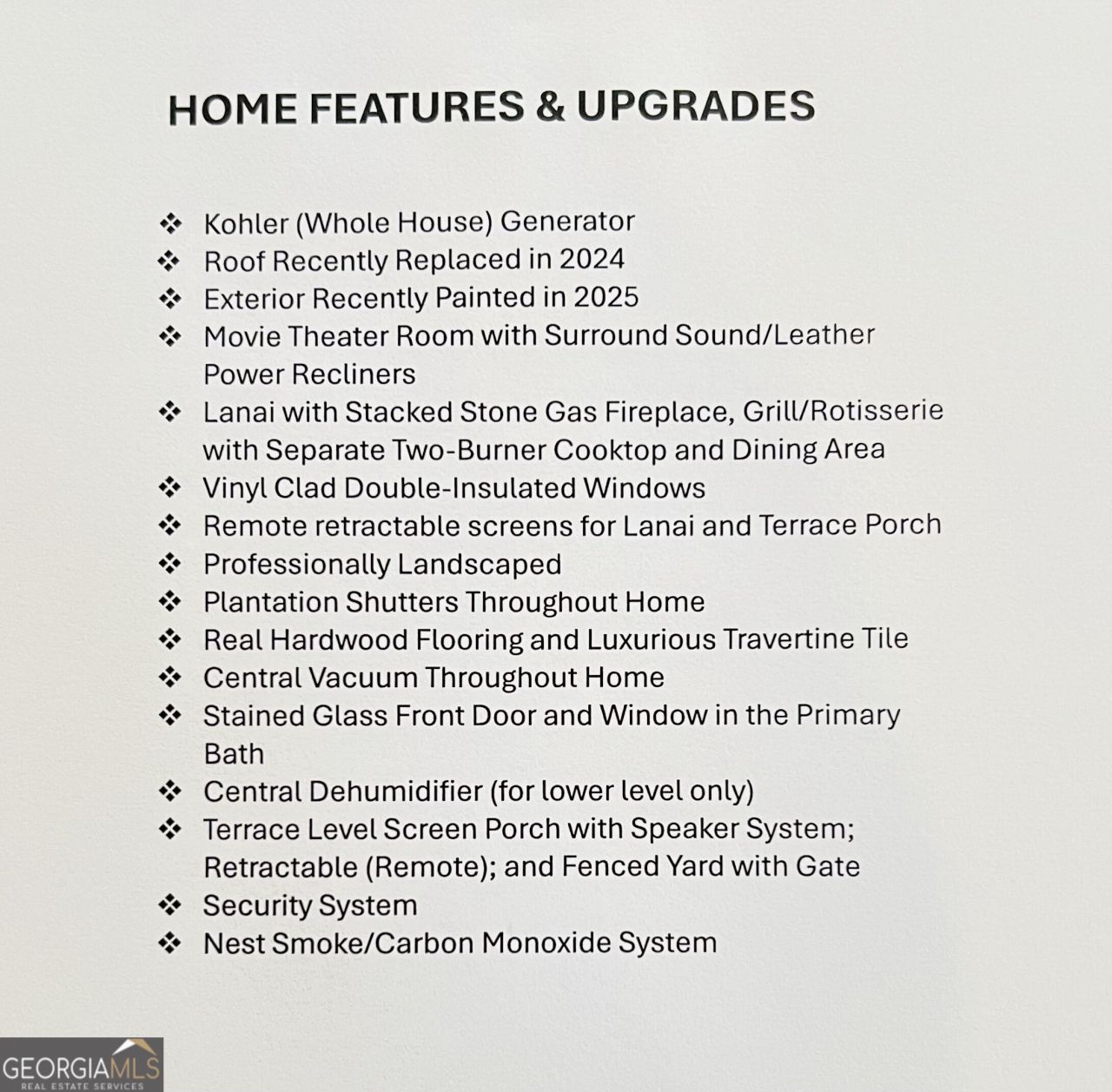 HOME FEATURES & UPGRADES

❖ Kohler (Whole House) Generator
❖ Roof Recently Replaced in 2024
❖ Exterior Recently Painted in 2025
❖ Movie Theater Room with Surround Sound/Leather Power Recliners
❖ Lanai with Stacked Stone Gas Fireplace, Grill/Rotisserie with Separate Two-Burner Cooktop and Dining Area
❖ Vinyl Clad Double-Insulated Windows
❖ Remote retractable screens for Lanai and Terrace Porch
❖ Professionally Landscaped
❖ Plantation Shutters Throughout Home
❖ Real Hardwood Flooring and Luxurious Travertine Tile
❖ Central Vacuum Throughout Home
❖ Stained Glass Front Door and Window in the Primary Bath
❖ Central Dehumidifier (for lower level only)
❖ Terrace Level Screen Porch with Speaker System; Retractable (Remote); and Fenced Yard with Gate
❖ Security System
❖ Nest Smoke/Carbon Monoxide System

GEORGIAMLS
REAL ESTATE SERVICES